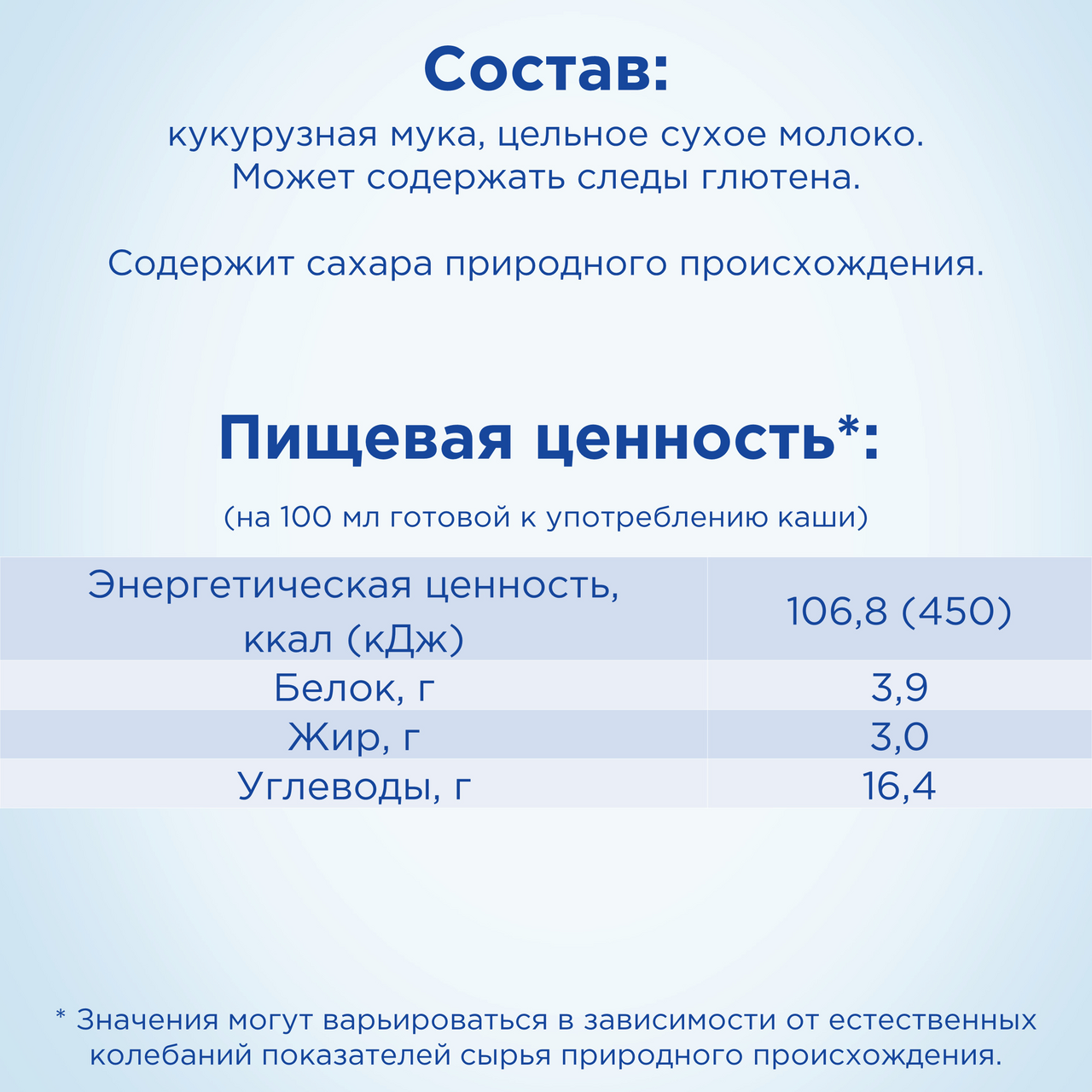 Состав:

кукурузная мука, цельное сухое молоко. Может содержать следы глютена.

Содержит сахара природного происхождения.

Пищевая ценность*:

(на 100 мл готовой к употреблению каши)

| Энергетическая ценность, ккал (кДж) | 106,8 (450) |
|---|---|
| Белок, г | 3,9 |
| Жир, г | 3,0 |
| Углеводы, г | 16,4 |

* Значения могут варьироваться в зависимости от естественных колебаний показателей сырья природного происхождения.